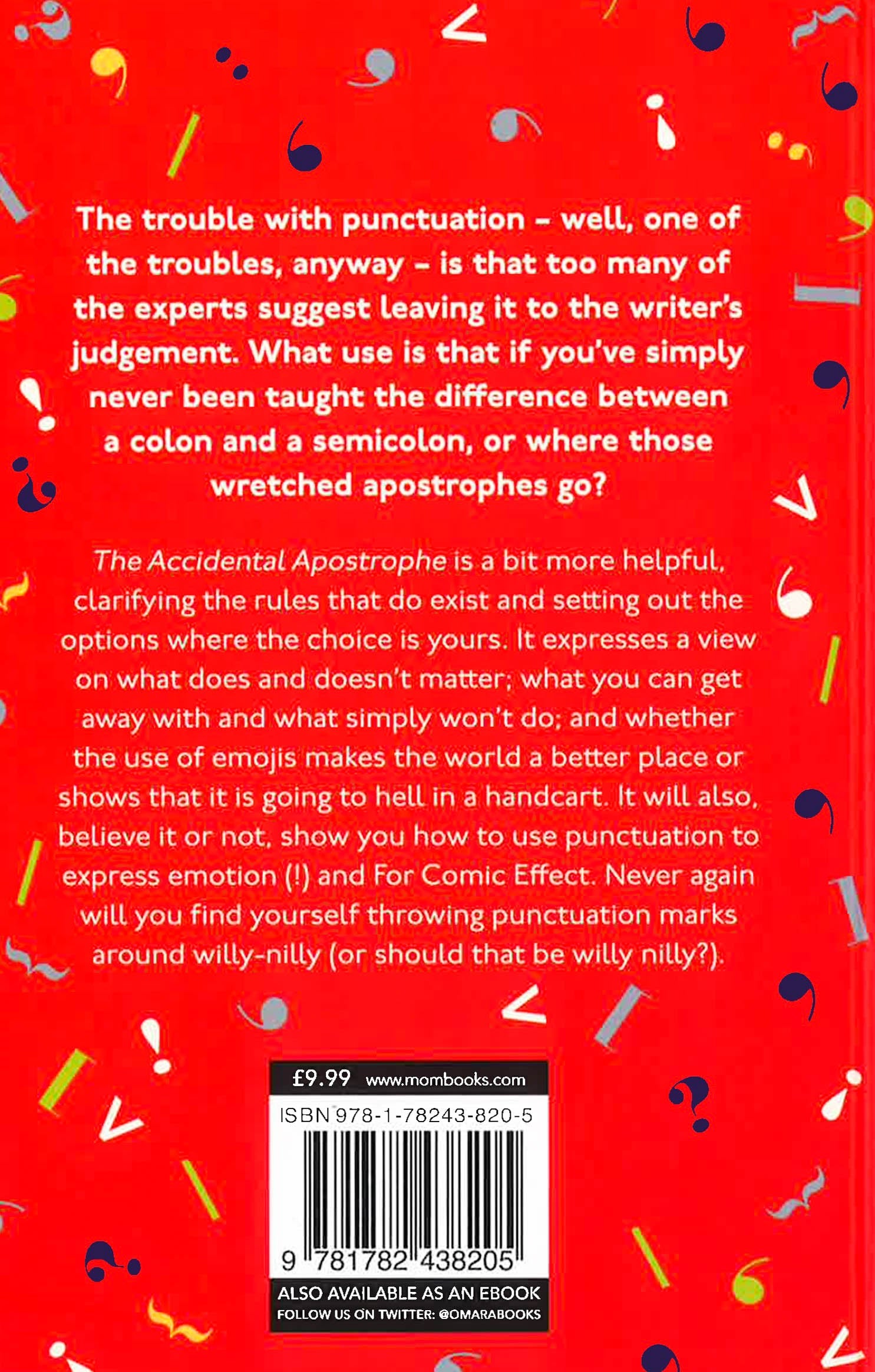 The trouble with punctuation - well, one of the troubles, anyway - is that too many of the experts suggest leaving it to the writer's judgement. What use is that if you've simply never been taught the difference between a colon and a semicolon, or where those wretched apostrophes go?

The Accidental Apostrophe is a bit more helpful, clarifying the rules that do exist and setting out the options where the choice is yours. It expresses a view on what does and doesn't matter; what you can get away with and what simply won't do; and whether the use of emojis makes the world a better place or shows that it is going to hell in a handcart. It will also, believe it or not, show you how to use punctuation to express emotion (!) and For Comic Effect. Never again will you find yourself throwing punctuation marks around willy-nilly (or should that be willy nilly?).

£9.99 www.mombooks.com

ISBN 978-1-78243-820-5

9 781782 438205

ALSO AVAILABLE AS AN EBOOK
FOLLOW US ON TWITTER: @OMARABOOKS